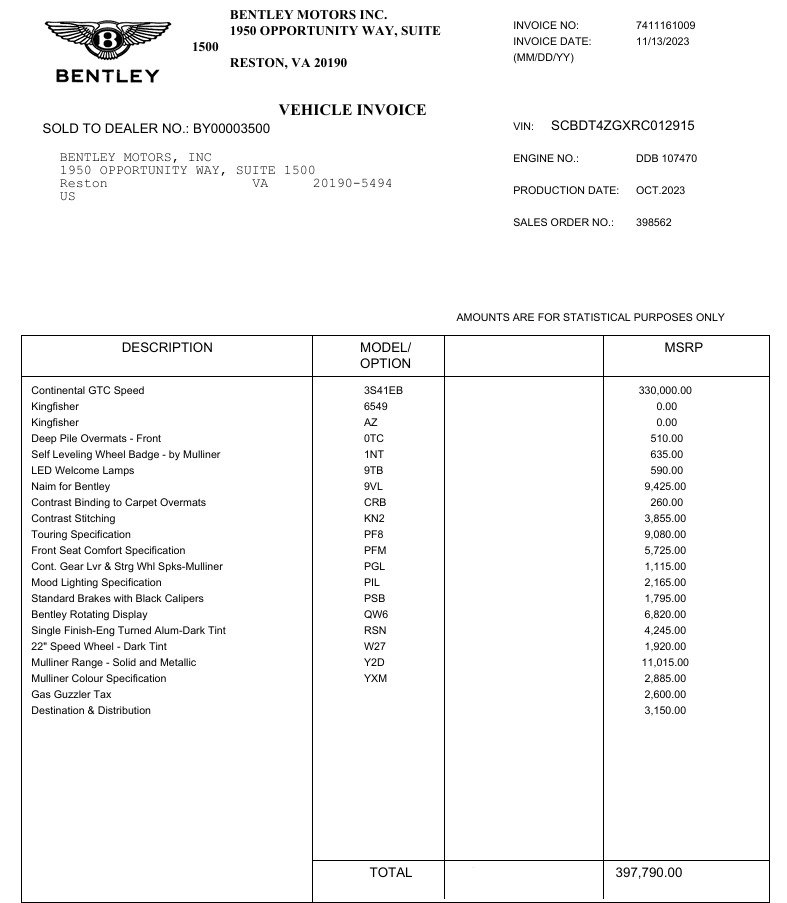 BENTLEY

BENTLEY MOTORS INC.
1950 OPPORTUNITY WAY, SUITE
1500
RESTON, VA 20190

INVOICE NO: 7411161009
INVOICE DATE: 11/13/2023
(MM/DD/YY)

VEHICLE INVOICE

SOLD TO DEALER NO.: BY00003500

BENTLEY MOTORS, INC
1950 OPPORTUNITY WAY, SUITE 1500
Reston VA 20190-5494
US

VIN: SCBDT4ZGXRC012915

ENGINE NO.: DDB 107470

PRODUCTION DATE: OCT.2023

SALES ORDER NO.: 398562

AMOUNTS ARE FOR STATISTICAL PURPOSES ONLY

| DESCRIPTION | MODEL/ OPTION | | MSRP |
|---|---|---|---|
| Continental GTC Speed | 3S41EB | | 330,000.00 |
| Kingfisher | 6549 | | 0.00 |
| Kingfisher | AZ | | 0.00 |
| Deep Pile Overmats - Front | 0TC | | 510.00 |
| Self Leveling Wheel Badge - by Mulliner | 1NT | | 635.00 |
| LED Welcome Lamps | 9TB | | 590.00 |
| Naim for Bentley | 9VL | | 9,425.00 |
| Contrast Binding to Carpet Overmats | CRB | | 260.00 |
| Contrast Stitching | KN2 | | 3,855.00 |
| Touring Specification | PF8 | | 9,080.00 |
| Front Seat Comfort Specification | PFM | | 5,725.00 |
| Cont. Gear Lvr & Strg Whl Spks-Mulliner | PGL | | 1,115.00 |
| Mood Lighting Specification | PIL | | 2,165.00 |
| Standard Brakes with Black Calipers | PSB | | 1,795.00 |
| Bentley Rotating Display | QW6 | | 6,820.00 |
| Single Finish-Eng Turned Alum-Dark Tint | RSN | | 4,245.00 |
| 22" Speed Wheel - Dark Tint | W27 | | 1,920.00 |
| Mulliner Range - Solid and Metallic | Y2D | | 11,015.00 |
| Mulliner Colour Specification | YXM | | 2,885.00 |
| Gas Guzzler Tax | | | 2,600.00 |
| Destination & Distribution | | | 3,150.00 |
| | TOTAL | | 397,790.00 |